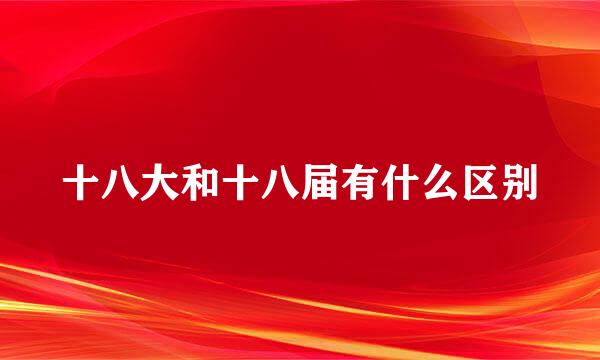 十八大和十八届有什么区别